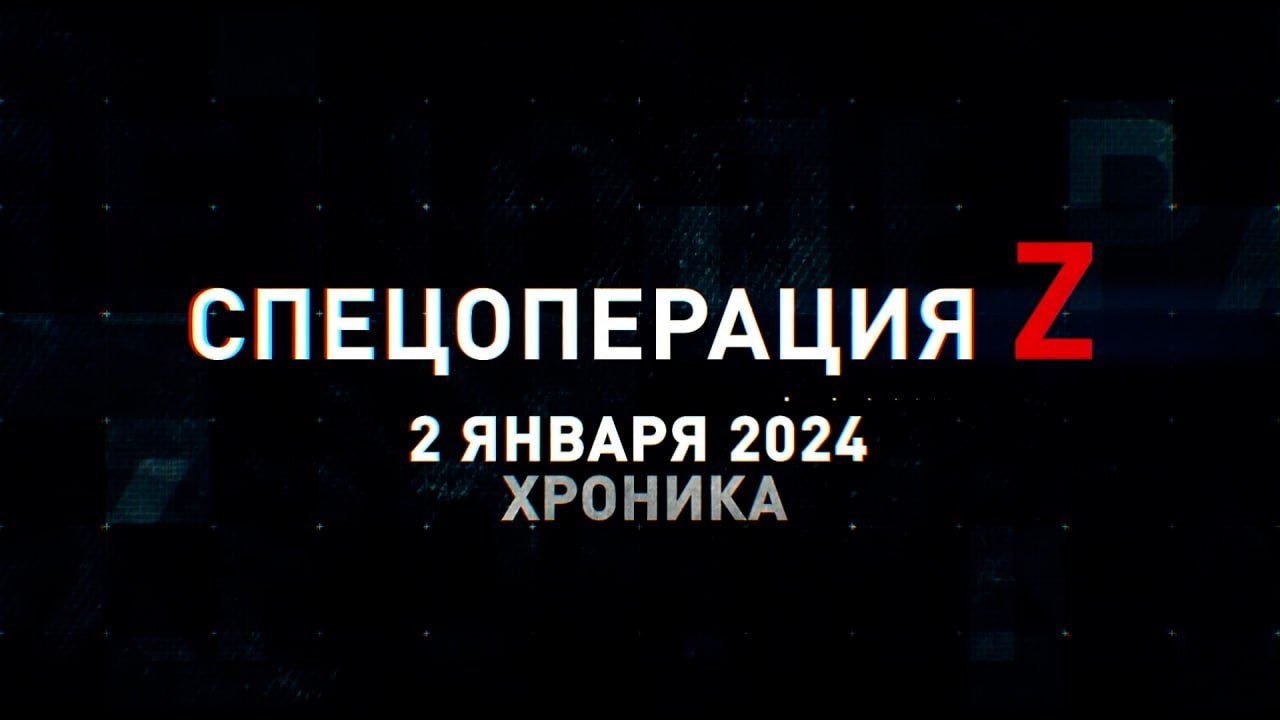 СПЕЦОПЕРАЦИЯ Z

2 ЯНВАРЯ 2024
ХРОНИКА